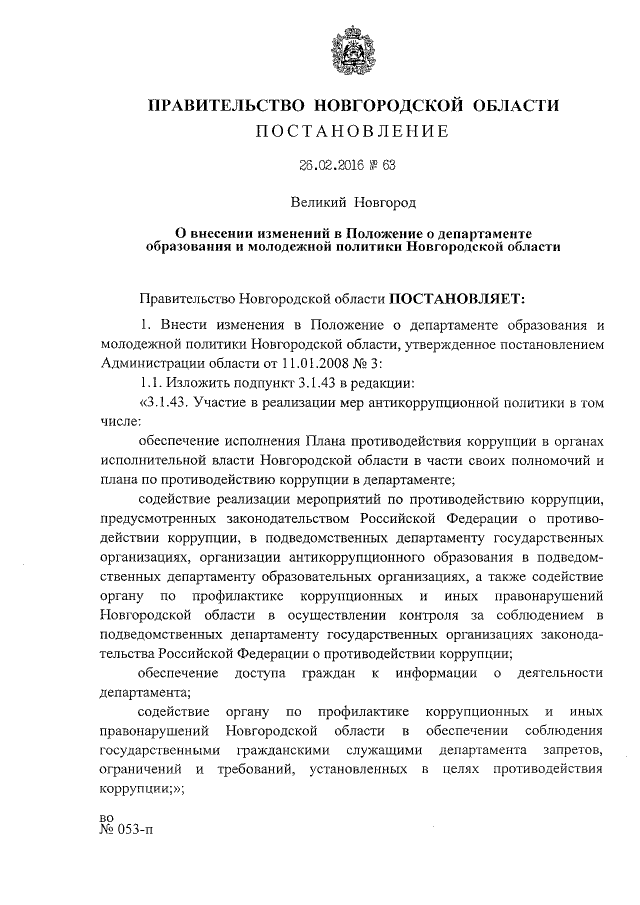 ПРАВИТЕЛЬСТВО НОВГОРОДСКОЙ ОБЛАСТИ
ПОСТАНОВЛЕНИЕ

26.02.2016 № 63

Великий Новгород

О внесении изменений в Положение о департаменте образования и молодежной политики Новгородской области

Правительство Новгородской области ПОСТАНОВЛЯЕТ:

1. Внести изменения в Положение о департаменте образования и молодежной политики Новгородской области, утвержденное постановлением Администрации области от 11.01.2008 № 3:

1.1. Изложить подпункт 3.1.43 в редакции:

«3.1.43. Участие в реализации мер антикоррупционной политики в том числе:

обеспечение исполнения Плана противодействия коррупции в органах исполнительной власти Новгородской области в части своих полномочий и плана по противодействию коррупции в департаменте;

содействие реализации мероприятий по противодействию коррупции, предусмотренных законодательством Российской Федерации о противодействии коррупции, в подведомственных департаменту государственных организациях, организации антикоррупционного образования в подведомственных департаменту образовательных организациях, а также содействие органу по профилактике коррупционных и иных правонарушений Новгородской области в осуществлении контроля за соблюдением в подведомственных департаменту государственных организациях законодательства Российской Федерации о противодействии коррупции;

обеспечение доступа граждан к информации о деятельности департамента;

содействие органу по профилактике коррупционных и иных правонарушений Новгородской области в обеспечении соблюдения государственными гражданскими служащими департамента запретов, ограничений и требований, установленных в целях противодействия коррупции;»;

во
№ 053-п